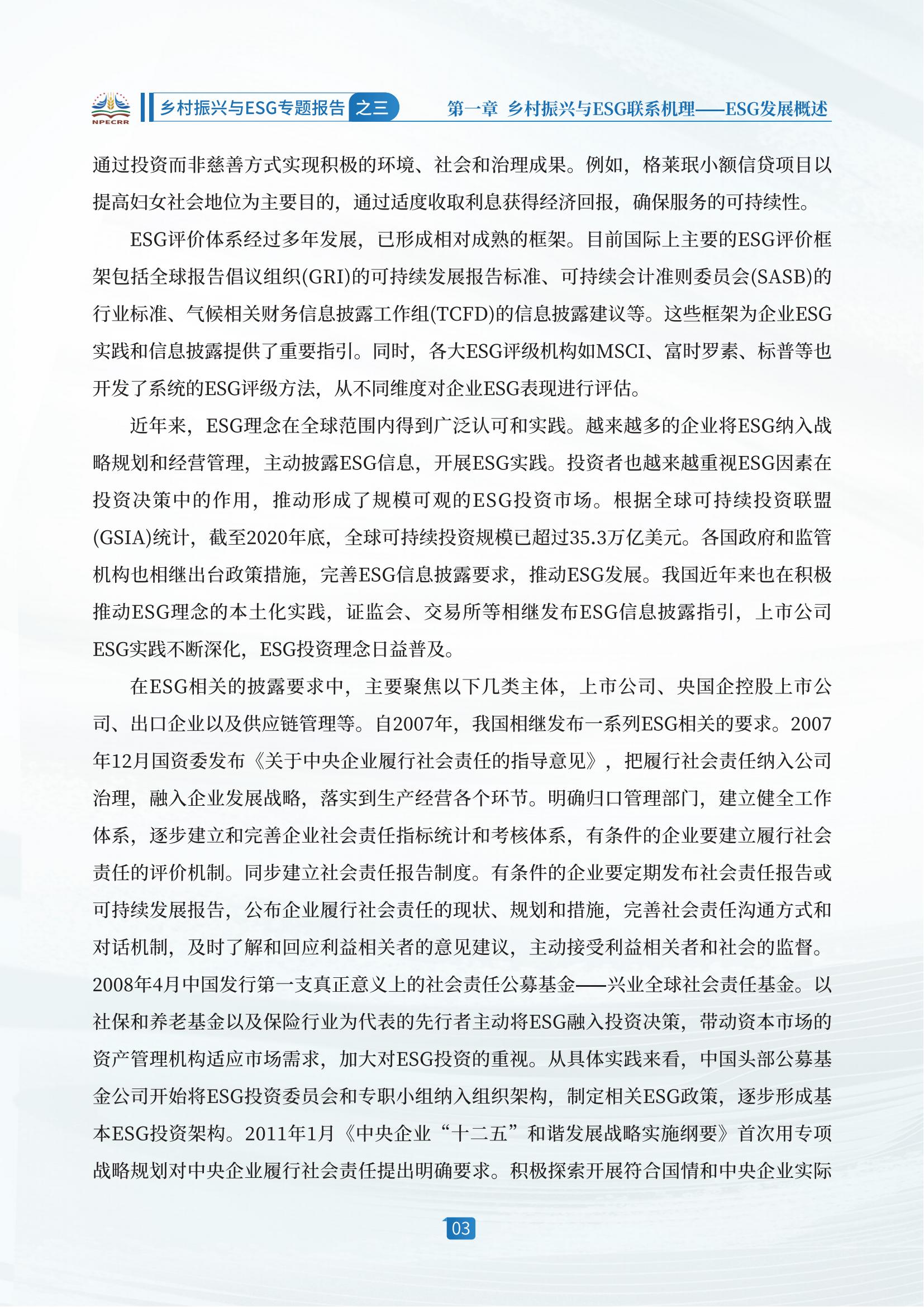 NPECRR

乡村振兴与ESG专题报告 之三

第一章 乡村振兴与ESG联系机理——ESG发展概述

通过投资而非慈善方式实现积极的环境、社会和治理成果。例如，格莱珉小额信贷项目以提高妇女社会地位为主要目的，通过适度收取利息获得经济回报，确保服务的可持续性。

ESG评价体系经过多年发展，已形成相对成熟的框架。目前国际上主要的ESG评价框架包括全球报告倡议组织(GRI)的可持续发展报告标准、可持续会计准则委员会(SASB)的行业标准、气候相关财务信息披露工作组(TCFD)的信息披露建议等。这些框架为企业ESG实践和信息披露提供了重要指引。同时，各大ESG评级机构如MSCI、富时罗素、标普等也开发了系统的ESG评级方法，从不同维度对企业ESG表现进行评估。

近年来，ESG理念在全球范围内得到广泛认可和实践。越来越多的企业将ESG纳入战略规划和经营管理，主动披露ESG信息，开展ESG实践。投资者也越来越重视ESG因素在投资决策中的作用，推动形成了规模可观的ESG投资市场。根据全球可持续投资联盟(GSIA)统计，截至2020年底，全球可持续投资规模已超过35.3万亿美元。各国政府和监管机构也相继出台政策措施，完善ESG信息披露要求，推动ESG发展。我国近年来也在积极推动ESG理念的本土化实践，证监会、交易所等相继发布ESG信息披露指引，上市公司ESG实践不断深化，ESG投资理念日益普及。

在ESG相关的披露要求中，主要聚焦以下几类主体，上市公司、央国企控股上市公司、出口企业以及供应链管理等。自2007年，我国相继发布一系列ESG相关的要求。2007年12月国资委发布《关于中央企业履行社会责任的指导意见》，把履行社会责任纳入公司治理，融入企业发展战略，落实到生产经营各个环节。明确归口管理部门，建立健全工作体系，逐步建立和完善企业社会责任指标统计和考核体系，有条件的企业要建立履行社会责任的评价机制。同步建立社会责任报告制度。有条件的企业要定期发布社会责任报告或可持续发展报告，公布企业履行社会责任的现状、规划和措施，完善社会责任沟通方式和对话机制，及时了解和回应利益相关者的意见建议，主动接受利益相关者和社会的监督。2008年4月中国发行第一支真正意义上的社会责任公募基金——兴业全球社会责任基金。以社保和养老基金以及保险行业为代表的先行者主动将ESG融入投资决策，带动资本市场的资产管理机构适应市场需求，加大对ESG投资的重视。从具体实践来看，中国头部公募基金公司开始将ESG投资委员会和专职小组纳入组织架构，制定相关ESG政策，逐步形成基本ESG投资架构。2011年1月《中央企业“十二五”和谐发展战略实施纲要》首次用专项战略规划对中央企业履行社会责任提出明确要求。积极探索开展符合国情和中央企业实际

03